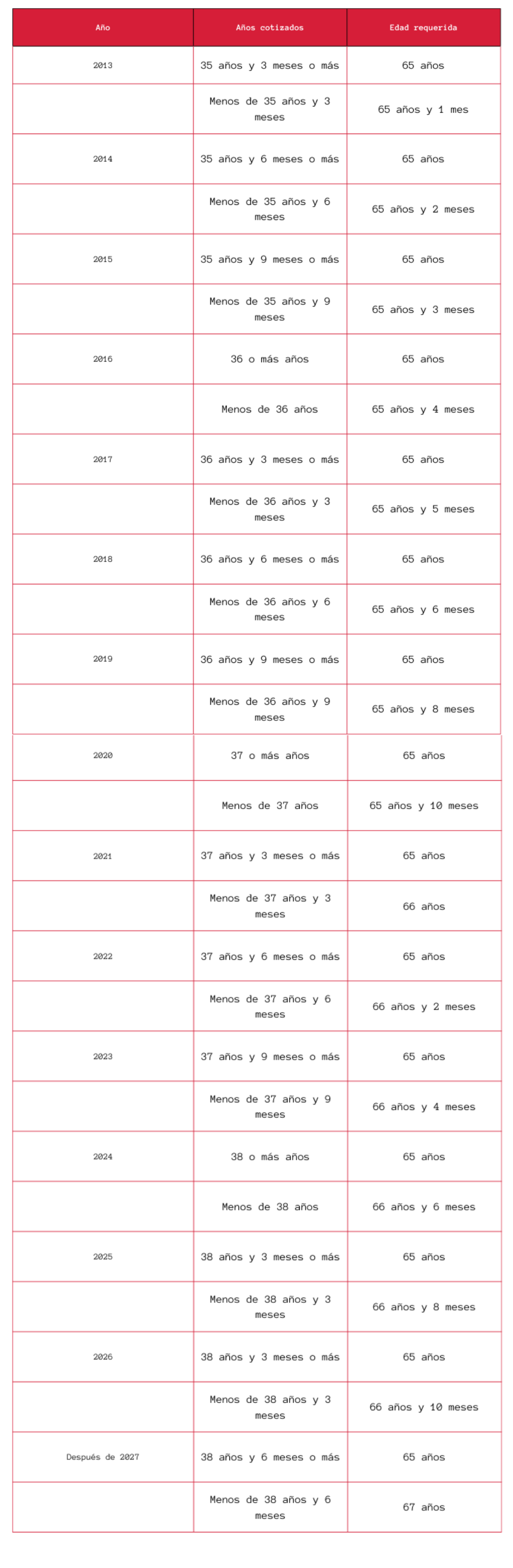 | Año | Años cotizados | Edad requerida |
|---|---|---|
| 2013 | 35 años y 3 meses o más | 65 años |
| | Menos de 35 años y 3 meses | 65 años y 1 mes |
| 2014 | 35 años y 6 meses o más | 65 años |
| | Menos de 35 años y 6 meses | 65 años y 2 meses |
| 2015 | 35 años y 9 meses o más | 65 años |
| | Menos de 35 años y 9 meses | 65 años y 3 meses |
| 2016 | 36 o más años | 65 años |
| | Menos de 36 años | 65 años y 4 meses |
| 2017 | 36 años y 3 meses o más | 65 años |
| | Menos de 36 años y 3 meses | 65 años y 5 meses |
| 2018 | 36 años y 6 meses o más | 65 años |
| | Menos de 36 años y 6 meses | 65 años y 6 meses |
| 2019 | 36 años y 9 meses o más | 65 años |
| | Menos de 36 años y 9 meses | 65 años y 8 meses |
| 2020 | 37 o más años | 65 años |
| | Menos de 37 años | 65 años y 10 meses |
| 2021 | 37 años y 3 meses o más | 65 años |
| | Menos de 37 años y 3 meses | 66 años |
| 2022 | 37 años y 6 meses o más | 65 años |
| | Menos de 37 años y 6 meses | 66 años y 2 meses |
| 2023 | 37 años y 9 meses o más | 65 años |
| | Menos de 37 años y 9 meses | 66 años y 4 meses |
| 2024 | 38 o más años | 65 años |
| | Menos de 38 años | 66 años y 6 meses |
| 2025 | 38 años y 3 meses o más | 65 años |
| | Menos de 38 años y 3 meses | 66 años y 8 meses |
| 2026 | 38 años y 3 meses o más | 65 años |
| | Menos de 38 años y 3 meses | 66 años y 10 meses |
| Después de 2027 | 38 años y 6 meses o más | 65 años |
| | Menos de 38 años y 6 meses | 67 años |